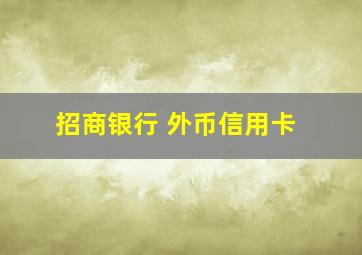 招商银行 外币信用卡